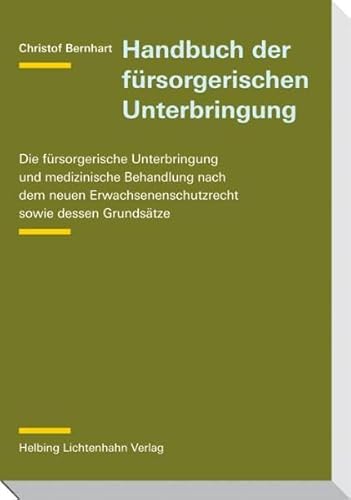 Christof Bernhart

Handbuch der fürsorgerischen Unterbringung

Die fürsorgerische Unterbringung und medizinische Behandlung nach dem neuen Erwachsenenschutzrecht sowie dessen Grundsätze

Helbing Lichtenhahn Verlag